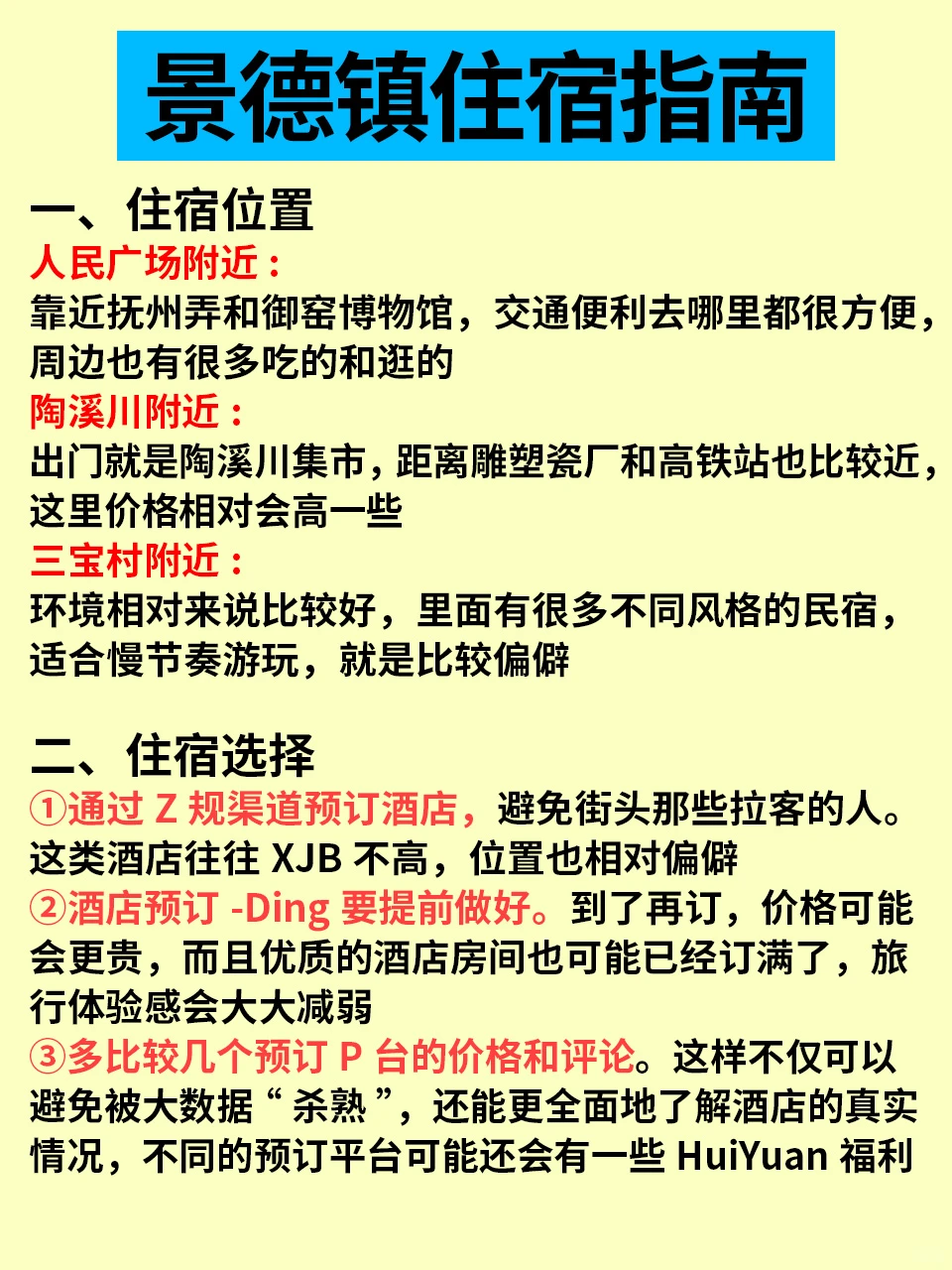 景德镇住宿指南

一、住宿位置
人民广场附近：
靠近抚州弄和御窑博物馆，交通便利去哪里都很方便，周边也有很多吃的和逛的
陶溪川附近：
出门就是陶溪川集市，距离雕塑瓷厂和高铁站也比较近，这里价格相对会高一些
三宝村附近：
环境相对来说比较好，里面有很多不同风格的民宿，适合慢节奏游玩，就是比较偏僻

二、住宿选择
①通过 Z 规渠道预订酒店，避免街头那些拉客的人。这类酒店往往 XJB 不高，位置也相对偏僻
②酒店预订 -Ding 要提前做好。到了再订，价格可能会更贵，而且优质的酒店房间也可能已经订满了，旅行体验感会大大减弱
③多比较几个预订 P 台的价格和评论。这样不仅可以避免被大数据“杀熟”，还能更全面地了解酒店的真实情况，不同的预订平台可能还会有一些 HuiYuan 福利